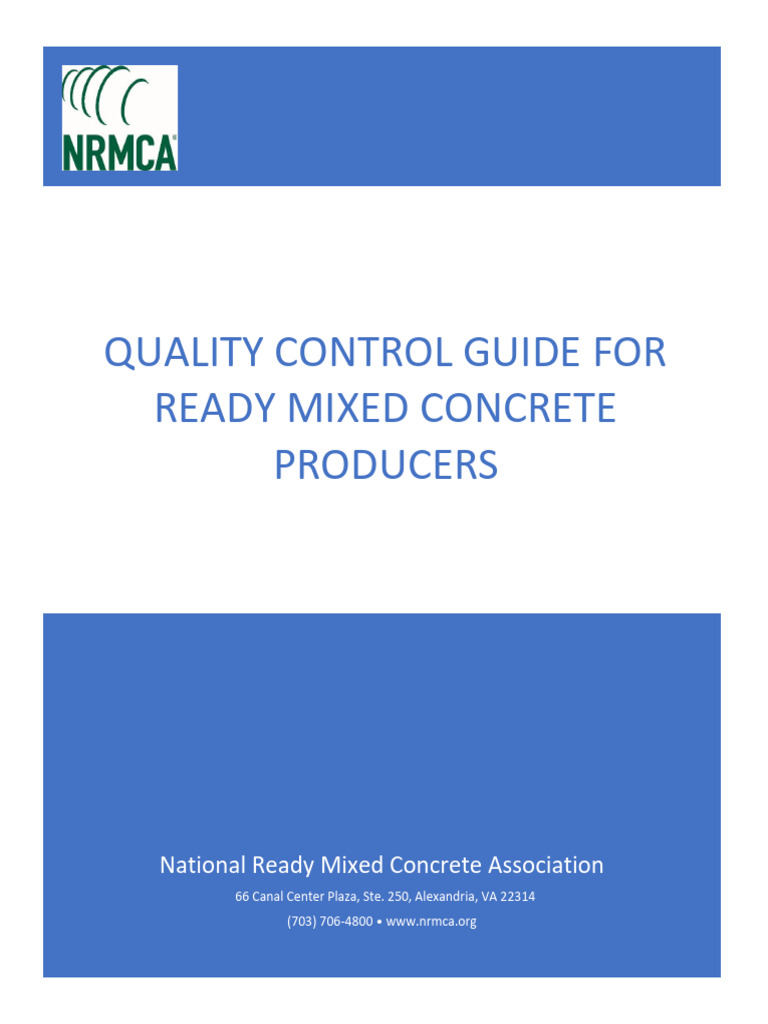 NRMCA®

QUALITY CONTROL GUIDE FOR READY MIXED CONCRETE PRODUCERS

National Ready Mixed Concrete Association

66 Canal Center Plaza, Ste. 250, Alexandria, VA 22314

(703) 706-4800 • www.nrmca.org